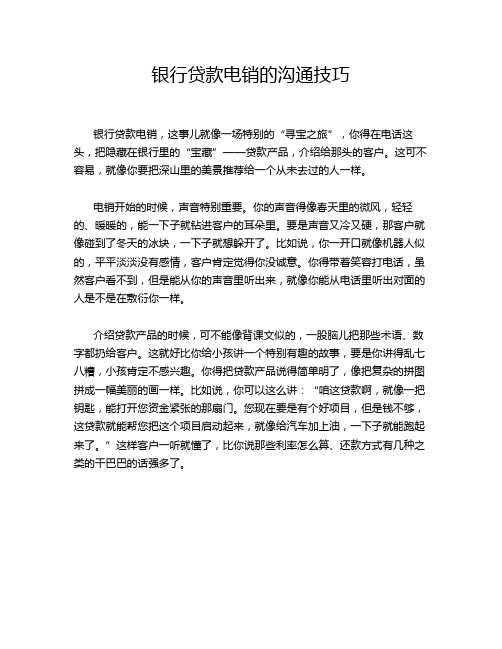 银行贷款电销的沟通技巧

银行贷款电销，这事儿就像一场特别的“寻宝之旅”，你得在电话这头，把隐藏在银行里的“宝藏”——贷款产品，介绍给那头的客户。这可不容易，就像你要把深山里的美景推荐给一个从未去过的人一样。

电销开始的时候，声音特别重要。你的声音得像春天里的微风，轻轻的、暖暖的，能一下子就钻进客户的耳朵里。要是声音又冷又硬，那客户就像碰到了冬天的冰块，一下子就想躲开了。比如说，你一开口就像机器人似的，平平淡淡没有感情，客户肯定觉得你没诚意。你得带着笑容打电话，虽然客户看不到，但是能从你的声音里听出来，就像你能从电话里听出对面的人是不是在敷衍你一样。

介绍贷款产品的时候，可不能像背课文似的，一股脑儿把那些术语、数字都扔给客户。这就好比你给小孩讲一个特别有趣的故事，要是你讲得乱七八糟，小孩肯定不感兴趣。你得把贷款产品说得简单明了，像把复杂的拼图拼成一幅美丽的画一样。比如说，你可以这么讲：“咱这贷款啊，就像一把钥匙，能打开您资金紧张的那扇门。您现在要是有个好项目，但是钱不够，这贷款就能帮您把这个项目启动起来，就像给汽车加上油，一下子就能跑起来了。”这样客户一听就懂了，比你说那些利率怎么算、还款方式有几种之类的干巴巴的话强多了。